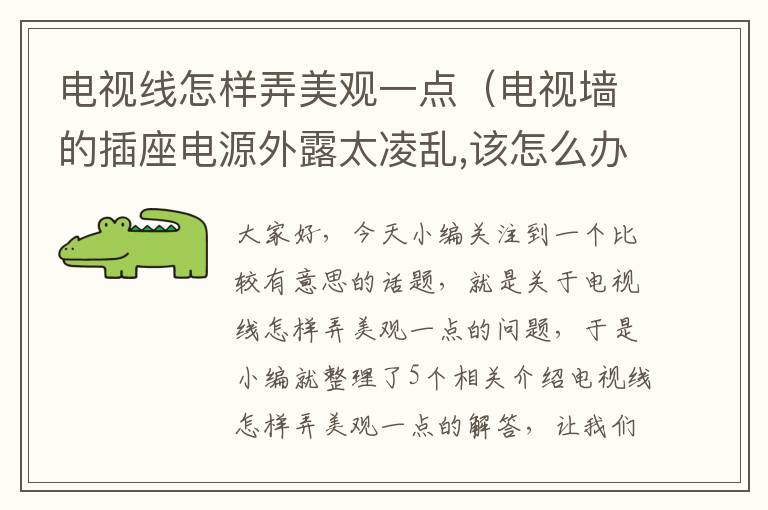 电视线怎样弄美观一点（电视墙的插座电源外露太凌乱,该怎么办

大家好，今天小编关注到一个比较有意思的话题，就是关于电视线怎样弄美观一点的问题，于是小编就整理了5个相关介绍电视线怎样弄美观一点的解答，让我们